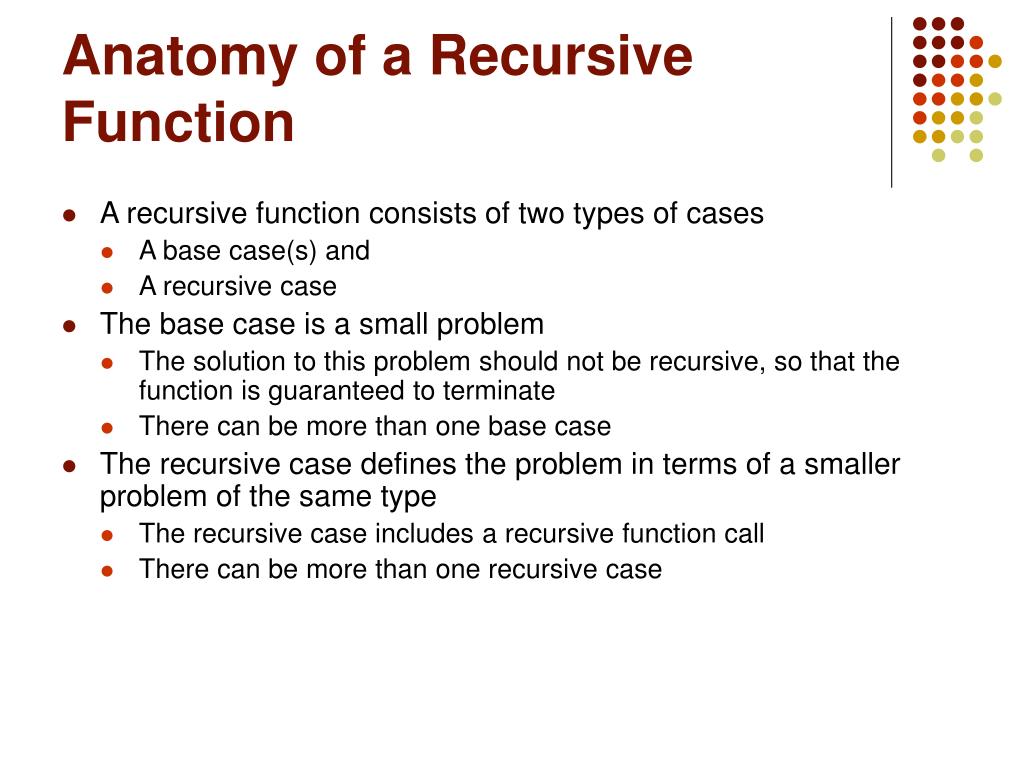 Anatomy of a Recursive Function

- A recursive function consists of two types of cases
  - A base case(s) and
  - A recursive case
- The base case is a small problem
  - The solution to this problem should not be recursive, so that the function is guaranteed to terminate
  - There can be more than one base case
- The recursive case defines the problem in terms of a smaller problem of the same type
  - The recursive case includes a recursive function call
  - There can be more than one recursive case